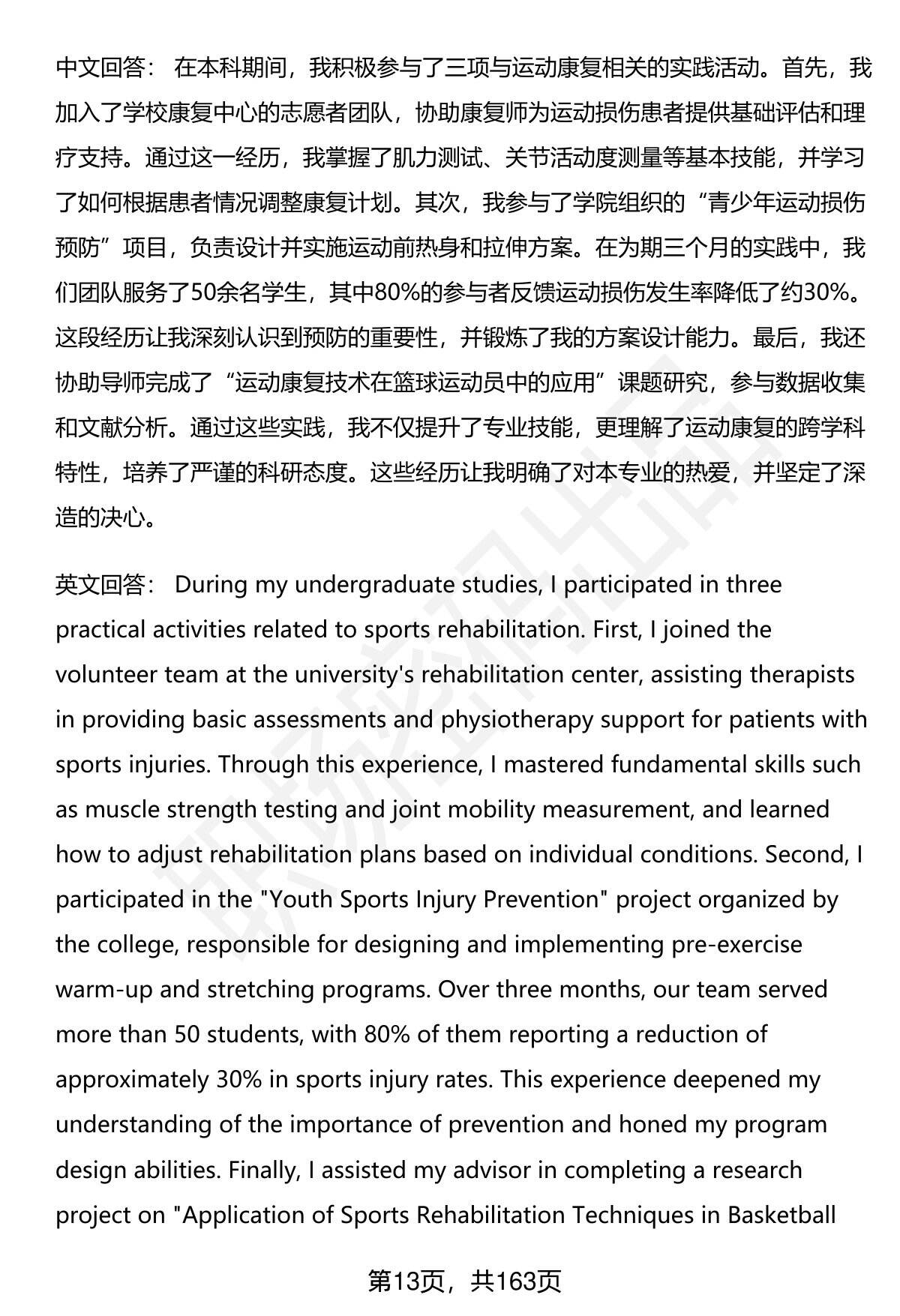 中文回答： 在本科期间，我积极参与了三项与运动康复相关的实践活动。首先，我加入了学校康复中心的志愿者团队，协助康复师为运动损伤患者提供基础评估和理疗支持。通过这一经历，我掌握了肌力测试、关节活动度测量等基本技能，并学习了如何根据患者情况调整康复计划。其次，我参与了学院组织的“青少年运动损伤预防”项目，负责设计并实施运动前热身和拉伸方案。在为期三个月的实践中，我们团队服务了50余名学生，其中80%的参与者反馈运动损伤发生率降低了约30%。这段经历让我深刻认识到预防的重要性，并锻炼了我的方案设计能力。最后，我还协助导师完成了“运动康复技术在篮球运动员中的应用”课题研究，参与数据收集和文献分析。通过这些实践，我不仅提升了专业技能，更理解了运动康复的跨学科特性，培养了严谨的科研态度。这些经历让我明确了对本专业的热爱，并坚定了深造的决心。

英文回答： During my undergraduate studies, I participated in three practical activities related to sports rehabilitation. First, I joined the volunteer team at the university's rehabilitation center, assisting therapists in providing basic assessments and physiotherapy support for patients with sports injuries. Through this experience, I mastered fundamental skills such as muscle strength testing and joint mobility measurement, and learned how to adjust rehabilitation plans based on individual conditions. Second, I participated in the "Youth Sports Injury Prevention" project organized by the college, responsible for designing and implementing pre-exercise warm-up and stretching programs. Over three months, our team served more than 50 students, with 80% of them reporting a reduction of approximately 30% in sports injury rates. This experience deepened my understanding of the importance of prevention and honed my program design abilities. Finally, I assisted my advisor in completing a research project on "Application of Sports Rehabilitation Techniques in Basketball

第13页，共163页